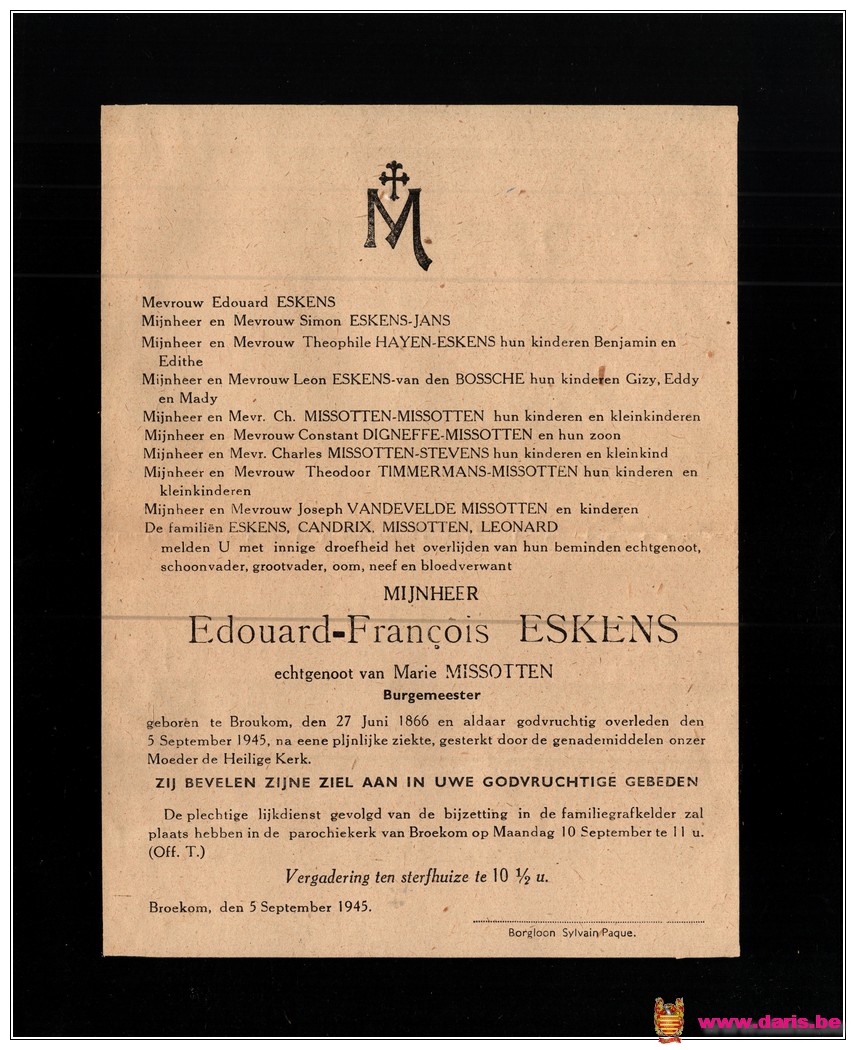 M

Mevrouw Edouard ESKENS
Mijnheer en Mevrouw Simon ESKENS-JANS
Mijnheer en Mevrouw Theophile HAYEN-ESKENS hun kinderen Benjamin en Edithe
Mijnheer en Mevrouw Leon ESKENS-van den BOSSCHE hun kinderen Gizy, Eddy en Mady
Mijnheer en Mevr. Ch. MISSOTTEN-MISSOTTEN hun kinderen en kleinkinderen
Mijnheer en Mevrouw Constant DIGNEFFE-MISSOTTEN en hun zoon
Mijnheer en Mevr. Charles MISSOTTEN-STEVENS hun kinderen en kleinkind
Mijnheer en Mevrouw Theodoor TIMMERMANS-MISSOTTEN hun kinderen en kleinkinderen
Mijnheer en Mevrouw Joseph VANDEVELDE MISSOTTEN en kinderen
De familiën ESKENS, CANDRIX, MISSOTTEN, LEONARD
melden U met innige droefheid het overlijden van hun beminden echtgenoot, schoonvader, grootvader, oom, neef en bloedverwant

MIJNHEER
Edouard-François ESKENS
echtgenoot van Marie MISSOTTEN
Burgemeester

geboren te Broukom, den 27 Juni 1866 en aldaar godvruchtig overleden den 5 September 1945, na eene pijnlijke ziekte, gesterkt door de genademiddelen onzer Moeder de Heilige Kerk.

ZIJ BEVELEN ZIJNE ZIEL AAN IN UWE GODVRUCHTIGE GEBEDEN

De plechtige lijkdienst gevolgd van de bijzetting in de familiegrafkelder zal plaats hebben in de parochiekerk van Broekom op Maandag 10 September te 11 u. (Off. T.)

Vergadering ten sterfhuize te 10 ½ u.

Broekom, den 5 September 1945.

Borgloon Sylvain Paque.

www.daris.be